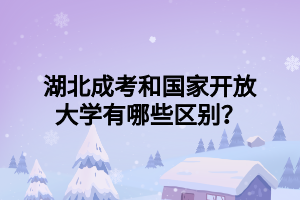 湖北成考和国家开放大学有哪些区别？